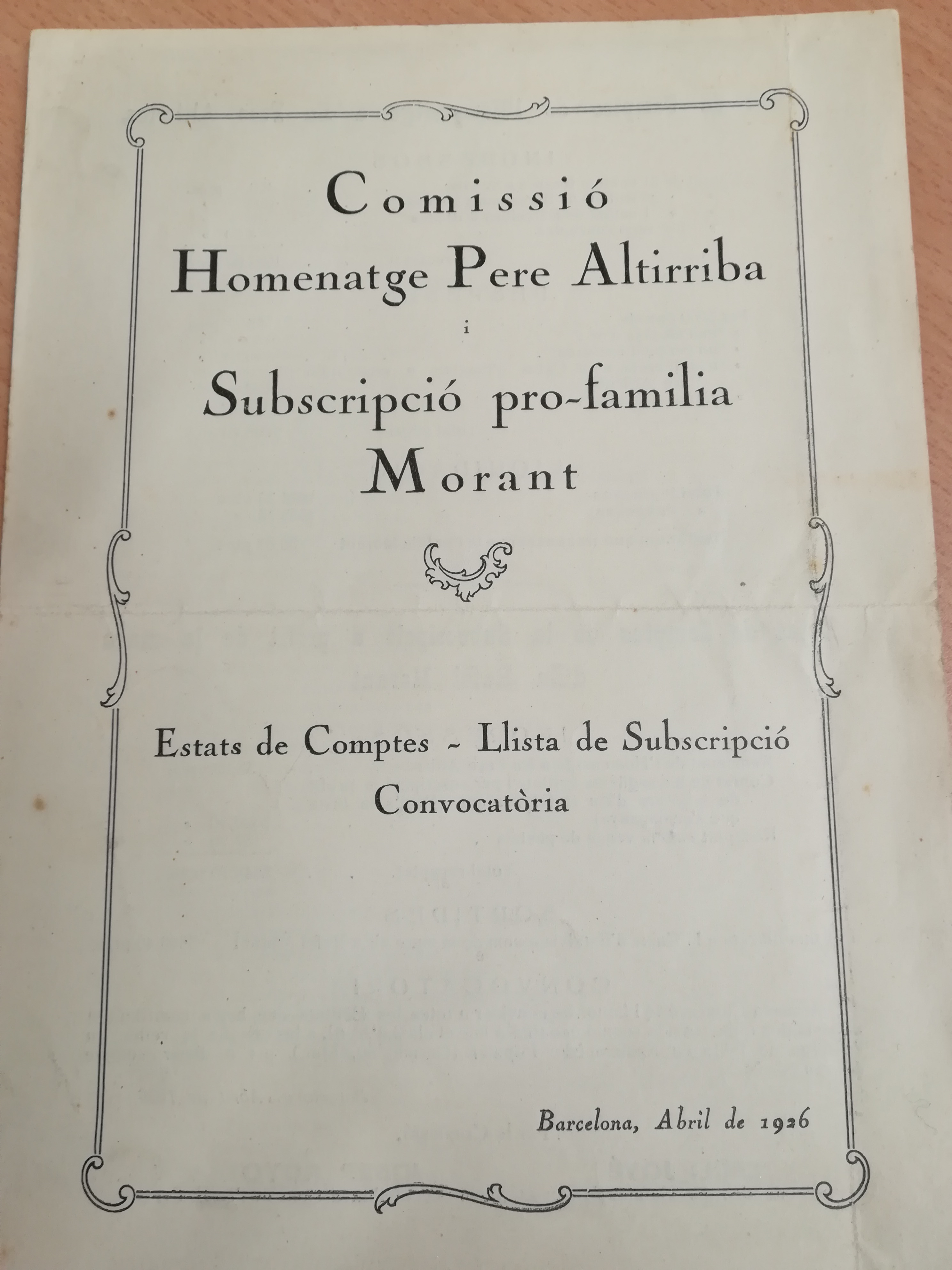 Comissió
Homenatge Pere Altirriba
i
Subscripció pro-familia
Morant

Estats de Comptes - Llista de Subscripció
Convocatòria

Barcelona, Abril de 1926